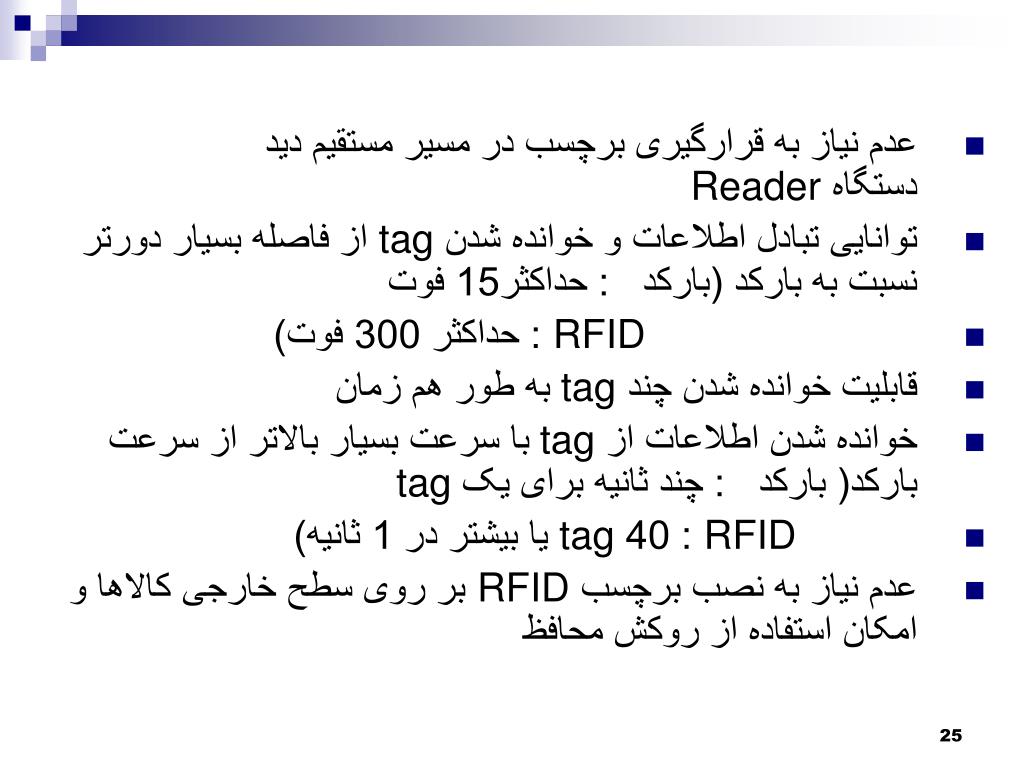 عدم نیاز به قرارگیری برچسب در مسیر مستقیم دید دستگاه Reader

توانایی تبادل اطلاعات و خوانده شدن tag از فاصله بسیار دورتر نسبت به بارکد (بارکد : حداکثر15 فوت

RFID : حداکثر 300 فوت)

قابلیت خوانده شدن چند tag به طور هم زمان

خوانده شدن اطلاعات از tag با سرعت بسیار بالاتر از سرعت بارکد( بارکد : چند ثانیه برای یک tag

RFID : 40 tag یا بیشتر در 1 ثانیه)

عدم نیاز به نصب برچسب RFID بر روی سطح خارجی کالاها و امکان استفاده از روکش محافظ

25